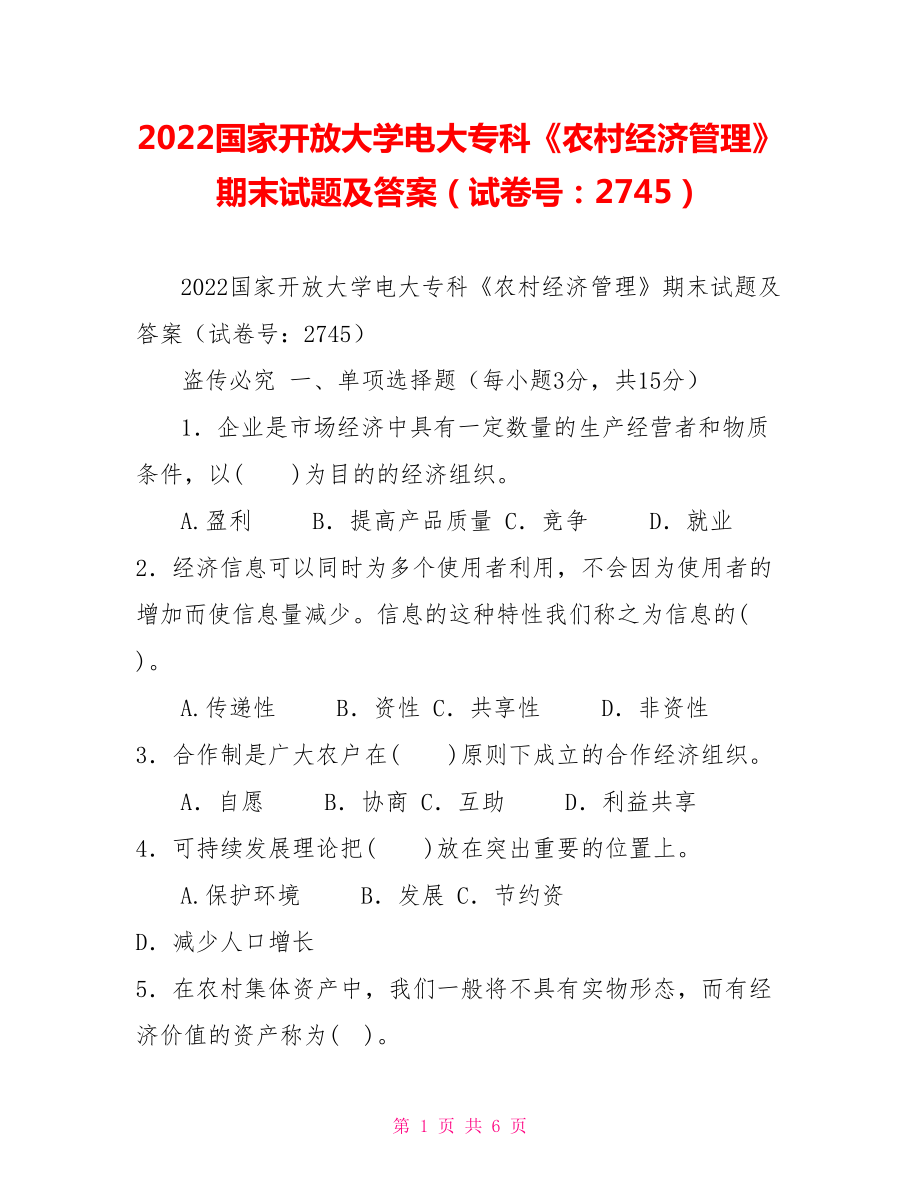 2022国家开放大学电大专科《农村经济管理》期末试题及答案（试卷号：2745）

2022国家开放大学电大专科《农村经济管理》期末试题及答案（试卷号：2745）

盗传必究 一、单项选择题（每小题3分，共15分）

1．企业是市场经济中具有一定数量的生产经营者和物质条件，以(　)为目的的经济组织。

A.盈利　B．提高产品质量 C．竞争　D．就业

2．经济信息可以同时为多个使用者利用，不会因为使用者的增加而使信息量减少。信息的这种特性我们称之为信息的(　)。

A.传递性　B．资性 C．共享性　D．非资性

3．合作制是广大农户在(　)原则下成立的合作经济组织。

A．自愿　B．协商 C．互助　D．利益共享

4．可持续发展理论把(　)放在突出重要的位置上。

A.保护环境　B．发展 C．节约资

D．减少人口增长

5．在农村集体资产中，我们一般将不具有实物形态，而有经济价值的资产称为(　)。

第 1 页 共 6 页